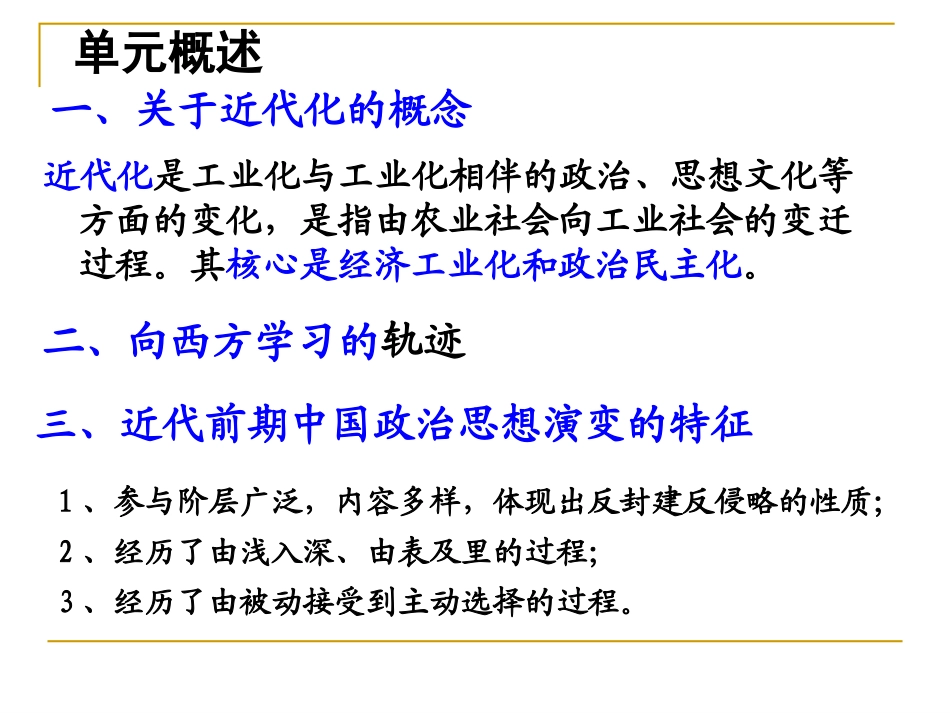 单元概述

一、关于近代化的概念

近代化是工业化与工业化相伴的政治、思想文化等方面的变化，是指由农业社会向工业社会的变迁过程。其核心是经济工业化和政治民主化。

二、向西方学习的轨迹

三、近代前期中国政治思想演变的特征

1、参与阶层广泛，内容多样，体现出反封建反侵略的性质;

2、经历了由浅入深、由表及里的过程;

3、经历了由被动接受到主动选择的过程。